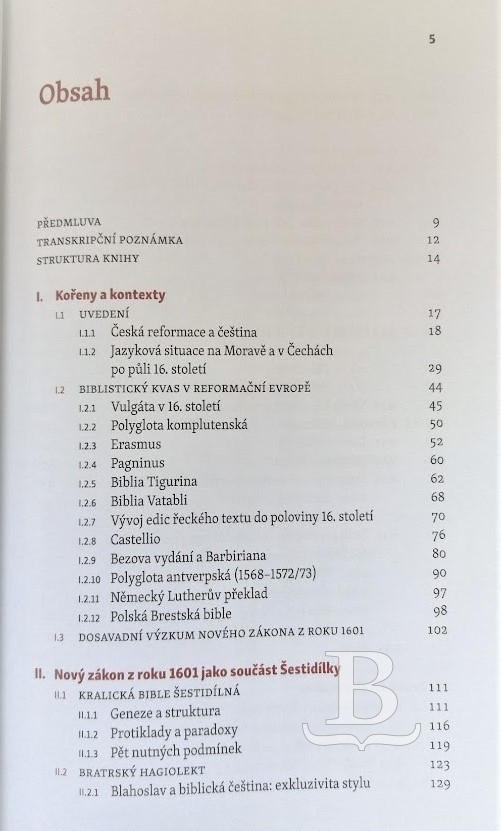 5

Obsah

PŘEDMLUVA 9
TRANSKRIPČNÍ POZNÁMKA 12
STRUKTURA KNIHY 14

I. Kořeny a kontexty

I.1 UVEDENÍ 17
I.1.1 Česká reformace a čeština 18
I.1.2 Jazyková situace na Moravě a v Čechách po půli 16. století 29
I.2 BIBLISTICKÝ KVAS V REFORMAČNÍ EVROPĚ 44
I.2.1 Vulgáta v 16. století 45
I.2.2 Polyglota komplutenská 50
I.2.3 Erasmus 52
I.2.4 Pagninus 60
I.2.5 Biblia Tigurina 62
I.2.6 Biblia Vatabli 68
I.2.7 Vývoj edic řeckého textu do poloviny 16. století 70
I.2.8 Castellio 76
I.2.9 Bezova vydání a Barbiriana 80
I.2.10 Polyglota antverpská (1568–1572/73) 90
I.2.11 Německý Lutherův překlad 97
I.2.12 Polská Brestská bible 98
I.3 DOSAVADNÍ VÝZKUM NOVÉHO ZÁKONA Z ROKU 1601 102

II. Nový zákon z roku 1601 jako součást Šestidílky

II.1 KRALICKÁ BIBLE ŠESTIDÍLNÁ 111
II.1.1 Geneze a struktura 111
II.1.2 Protiklady a paradoxy 116
II.1.3 Pět nutných podmínek 119
II.2 BRATRSKÝ HAGIOLEKT 123
II.2.1 Blahoslav a biblická čeština: exkluzivita stylu 129

B